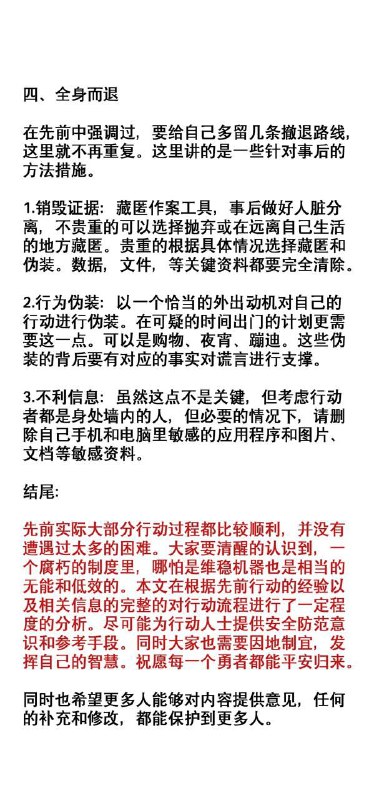 四、全身而退

在先前中强调过，要给自己多留几条撤退路线，这里就不再重复。这里讲的是一些针对事后的方法措施。

1.销毁证据：藏匿作案工具，事后做好人脏分离，不贵重的可以选择抛弃或在远离自己生活的地方藏匿。贵重的根据具体情况选择藏匿和伪装。数据，文件，等关键资料都要完全清除。

2.行为伪装：以一个恰当的外出动机对自己的行动进行伪装。在可疑的时间出门的计划更需要这一点。可以是购物、夜宵、蹦迪。这些伪装的背后要有对应的事实对谎言进行支撑。

3.不利信息：虽然这点不是关键，但考虑行动者都是身处墙内的人，但必要的情况下，请删除自己手机和电脑里敏感的应用程序和图片、文档等敏感资料。

结尾：

先前实际大部分行动过程都比较顺利，并没有遭遇过太多的困难。大家要清醒的认识到，一个腐朽的制度里，哪怕是维稳机器也是相当的无能和低效的。本文在根据先前行动的经验以及相关信息的完整的对行动流程进行了一定程度的分析。尽可能为行动人士提供安全防范意识和参考手段。同时大家也需要因地制宜，发挥自己的智慧。祝愿每一个勇者都能平安归来。

同时也希望更多人能够对内容提供意见，任何的补充和修改，都能保护到更多人。